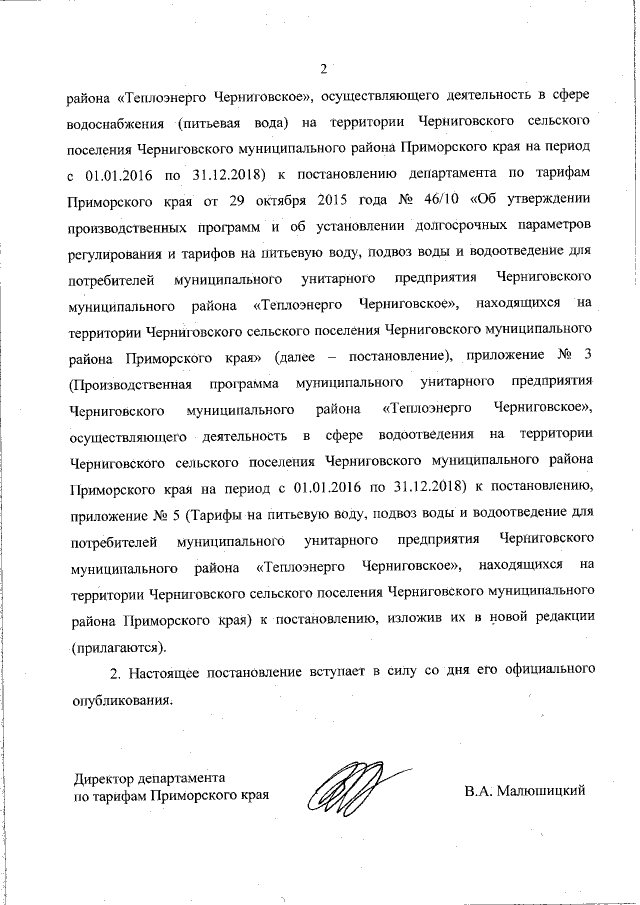 2

района «Теплоэнерго Черниговское», осуществляющего деятельность в сфере водоснабжения (питьевая вода) на территории Черниговского сельского поселения Черниговского муниципального района Приморского края на период с 01.01.2016 по 31.12.2018) к постановлению департамента по тарифам Приморского края от 29 октября 2015 года № 46/10 «Об утверждении производственных программ и об установлении долгосрочных параметров регулирования и тарифов на питьевую воду, подвоз воды и водоотведение для потребителей муниципального унитарного предприятия Черниговского муниципального района «Теплоэнерго Черниговское», находящихся на территории Черниговского сельского поселения Черниговского муниципального района Приморского края» (далее – постановление), приложение № 3 (Производственная программа муниципального унитарного предприятия Черниговского муниципального района «Теплоэнерго Черниговское», осуществляющего деятельность в сфере водоотведения на территории Черниговского сельского поселения Черниговского муниципального района Приморского края на период с 01.01.2016 по 31.12.2018) к постановлению, приложение № 5 (Тарифы на питьевую воду, подвоз воды и водоотведение для потребителей муниципального унитарного предприятия Черниговского муниципального района «Теплоэнерго Черниговское», находящихся на территории Черниговского сельского поселения Черниговского муниципального района Приморского края) к постановлению, изложив их в новой редакции (прилагаются).

2. Настоящее постановление вступает в силу со дня его официального опубликования.

Директор департамента
по тарифам Приморского края

В.А. Малюшицкий